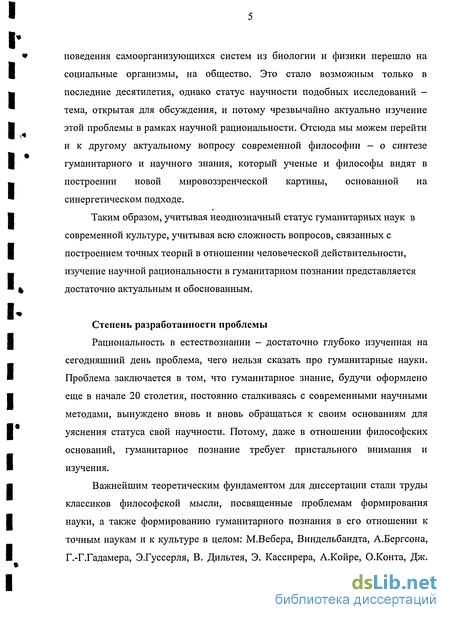 5

поведения самоорганизующихся систем из биологии и физики перешло на социальные организмы, на общество. Это стало возможным только в последние десятилетия, однако статус научности подобных исследований – тема, открытая для обсуждения, и потому чрезвычайно актуально изучение этой проблемы в рамках научной рациональности. Отсюда мы можем перейти и к другому актуальному вопросу современной философии – о синтезе гуманитарного и научного знания, который ученые и философы видят в построении новой мировоззренческой картины, основанной на синергетическом подходе.

Таким образом, учитывая неоднозначный статус гуманитарных наук в современной культуре, учитывая всю сложность вопросов, связанных с построением точных теорий в отношении человеческой действительности, изучение научной рациональности в гуманитарном познании представляется достаточно актуальным и обоснованным.

Степень разработанности проблемы

Рациональность в естествознании – достаточно глубоко изученная на сегодняшний день проблема, чего нельзя сказать про гуманитарные науки. Проблема заключается в том, что гуманитарное знание, будучи оформлено еще в начале 20 столетия, постоянно сталкиваясь с современными научными методами, вынуждено вновь и вновь обращаться к своим основаниям для уяснения статуса свой научности. Потому, даже в отношении философских оснований, гуманитарное познание требует пристального внимания и изучения.

Важнейшим теоретическим фундаментом для диссертации стали труды классиков философской мысли, посвященные проблемам формирования науки, а также формированию гуманитарного познания в его отношении к точным наукам и к культуре в целом: М.Вебера, Виндельбандта, А.Бергсона, Г.-Г.Гадамера, Э.Гуссерля, В. Дильтея, Э. Кассирера, А.Койре, О.Конта, Дж.

dsLib.net
библиотека диссертаций